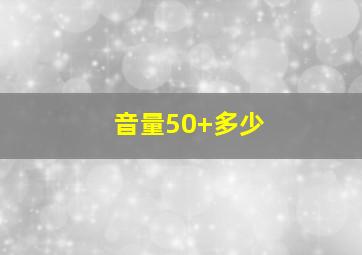 音量50+多少